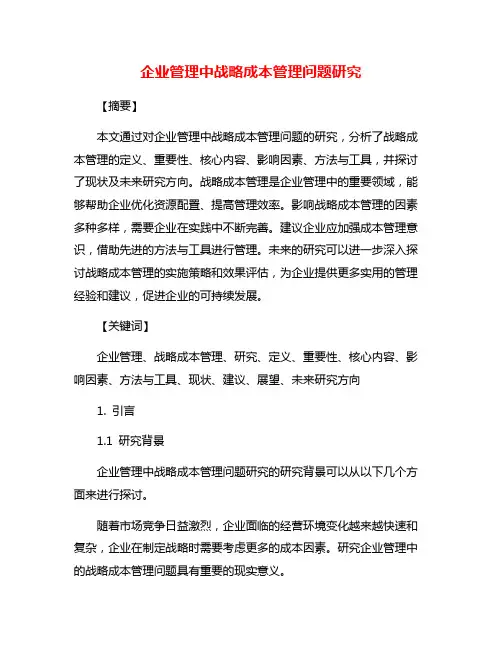 企业管理中战略成本管理问题研究

【摘要】

本文通过对企业管理中战略成本管理问题的研究，分析了战略成本管理的定义、重要性、核心内容、影响因素、方法与工具，并探讨了现状及未来研究方向。战略成本管理是企业管理中的重要领域，能够帮助企业优化资源配置、提高管理效率。影响战略成本管理的因素多种多样，需要企业在实践中不断完善。建议企业应加强成本管理意识，借助先进的方法与工具进行管理。未来的研究可以进一步深入探讨战略成本管理的实施策略和效果评估，为企业提供更多实用的管理经验和建议，促进企业的可持续发展。

【关键词】

企业管理、战略成本管理、研究、定义、重要性、核心内容、影响因素、方法与工具、现状、建议、展望、未来研究方向

1. 引言

1.1 研究背景

企业管理中战略成本管理问题研究的研究背景可以从以下几个方面来进行探讨。

随着市场竞争日益激烈，企业面临的经营环境变化越来越快速和复杂，企业在制定战略时需要考虑更多的成本因素。研究企业管理中的战略成本管理问题具有重要的现实意义。